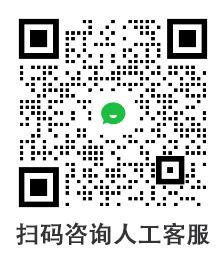 扫码咨询人工客服